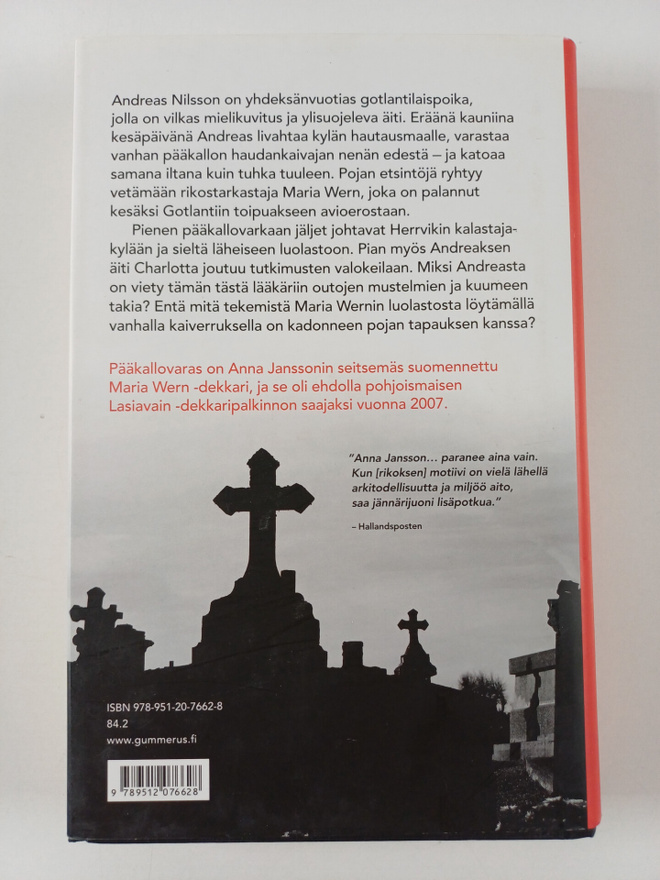 Andreas Nilsson on yhdeksänvuotias gotlantilaispoika, jolla on vilkas mielikuvitus ja ylisuojeleva äiti. Eräänä kauniina kesäpäivänä Andreas livahtaa kylän hautausmaalle, varastaa vanhan pääkallon haudankaivajan nenän edestä – ja katoaa samana iltana kuin tuhka tuuleen. Pojan etsintöjä ryhtyy vetämään rikostarkastaja Maria Wern, joka on palannut kesäksi Gotlantiin toipuakseen avioerostaan.

Pienen pääkallovarkaan jäljet johtavat Herrvikin kalastajakylään ja sieltä läheiseen luolastoon. Pian myös Andreaksen äiti Charlotta joutuu tutkimusten valokeilaan. Miksi Andreasta on viety tämän tästä lääkäriin outojen mustelmien ja kuumeen takia? Entä mitä tekemistä Maria Wernin luolastosta löytämällä vanhalla kaiverruksella on kadonneen pojan tapauksen kanssa?

Pääkallovaras on Anna Janssonin seitsemäs suomennettu Maria Wern -dekkari, ja se oli ehdolla pohjoismaisen Lasiavain -dekkaripalkinnon saajaksi vuonna 2007.

"Anna Jansson... paranee aina vain. Kun [rikoksen] motiivi on vielä lähellä arkitodellisuutta ja miljöö aito, saa jännärijuoni lisäpotkua."

– Hallandsposten

ISBN 978-951-20-7662-8
84.2
www.gummerus.fi

9 789512 076628